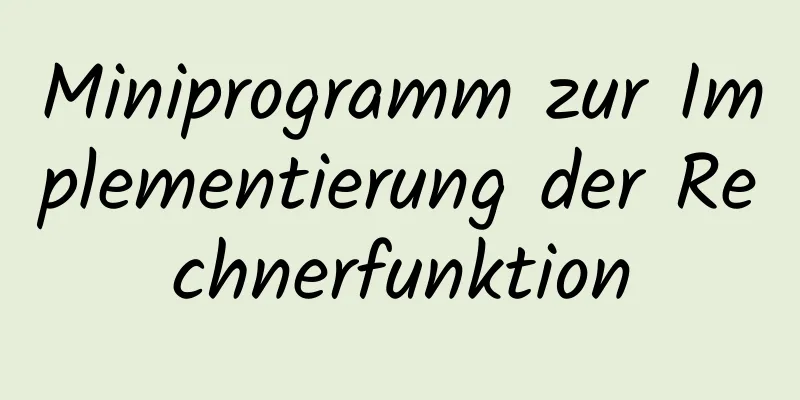 Miniprogramm zur Implementierung der Rechnerfunktion